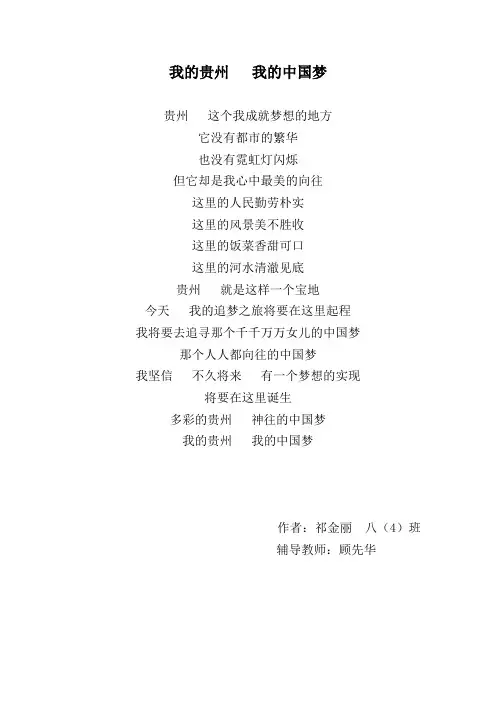 我的贵州 我的中国梦

贵州 这个我成就梦想的地方
它没有都市的繁华
也没有霓虹灯闪烁
但它却是我心中最美的向往
这里的人民勤劳朴实
这里的风景美不胜收
这里的饭菜香甜可口
这里的河水清澈见底
贵州 就是这样一个宝地
今天 我的追梦之旅将要在这里起程
我将要去追寻那个千千万万女儿的中国梦
那个人人都向往的中国梦
我坚信 不久将来 有一个梦想的实现
将要在这里诞生
多彩的贵州 神往的中国梦
我的贵州 我的中国梦

作者：祁金丽 八（4）班
辅导教师：顾先华